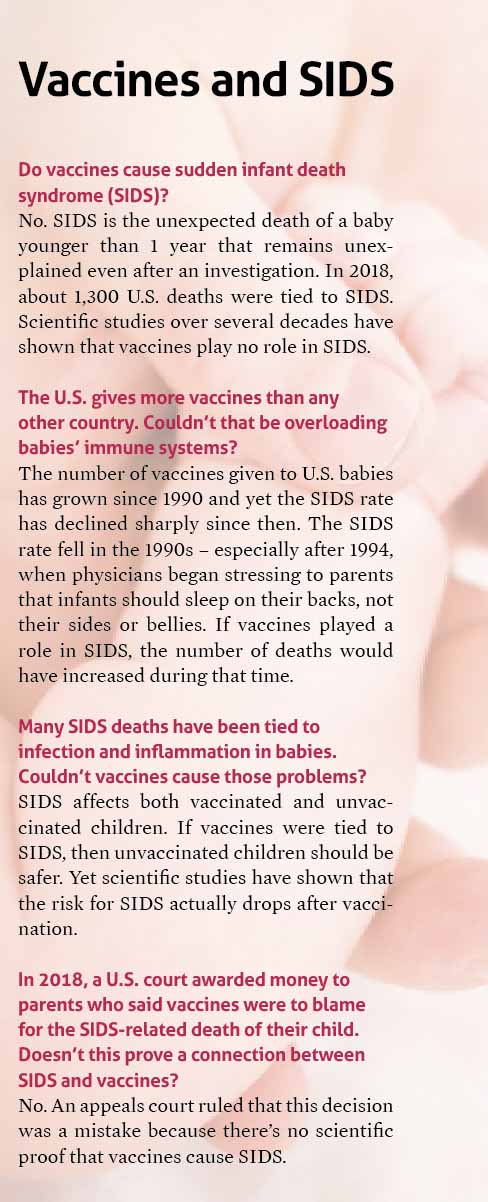 Vaccines and SIDS

Do vaccines cause sudden infant death syndrome (SIDS)?
No. SIDS is the unexpected death of a baby younger than 1 year that remains unexplained even after an investigation. In 2018, about 1,300 U.S. deaths were tied to SIDS. Scientific studies over several decades have shown that vaccines play no role in SIDS.

The U.S. gives more vaccines than any other country. Couldn't that be overloading babies' immune systems?
The number of vaccines given to U.S. babies has grown since 1990 and yet the SIDS rate has declined sharply since then. The SIDS rate fell in the 1990s – especially after 1994, when physicians began stressing to parents that infants should sleep on their backs, not their sides or bellies. If vaccines played a role in SIDS, the number of deaths would have increased during that time.

Many SIDS deaths have been tied to infection and inflammation in babies. Couldn't vaccines cause those problems?
SIDS affects both vaccinated and unvaccinated children. If vaccines were tied to SIDS, then unvaccinated children should be safer. Yet scientific studies have shown that the risk for SIDS actually drops after vaccination.

In 2018, a U.S. court awarded money to parents who said vaccines were to blame for the SIDS-related death of their child. Doesn't this prove a connection between SIDS and vaccines?
No. An appeals court ruled that this decision was a mistake because there's no scientific proof that vaccines cause SIDS.